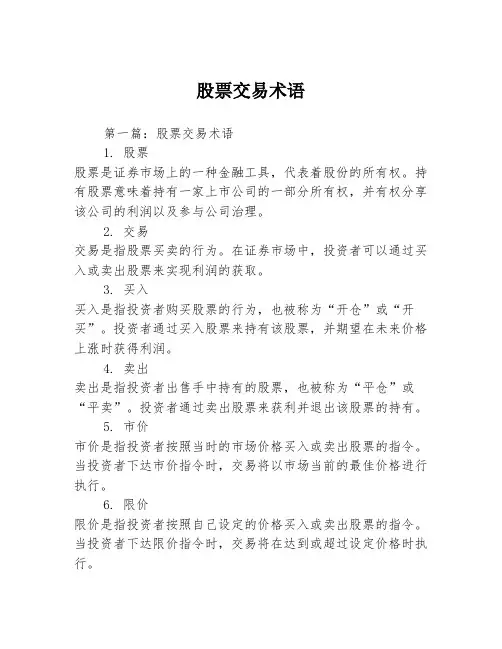 股票交易术语

第一篇：股票交易术语

1. 股票

股票是证券市场上的一种金融工具，代表着股份的所有权。持有股票意味着持有一家上市公司的一部分所有权，并有权分享该公司的利润以及参与公司治理。

2. 交易

交易是指股票买卖的行为。在证券市场中，投资者可以通过买入或卖出股票来实现利润的获取。

3. 买入

买入是指投资者购买股票的行为，也被称为“开仓”或“开买”。投资者通过买入股票来持有该股票，并期望在未来价格上涨时获得利润。

4. 卖出

卖出是指投资者出售手中持有的股票，也被称为“平仓”或“平卖”。投资者通过卖出股票来获利并退出该股票的持有。

5. 市价

市价是指投资者按照当时的市场价格买入或卖出股票的指令。当投资者下达市价指令时，交易将以市场当前的最佳价格进行执行。

6. 限价

限价是指投资者按照自己设定的价格买入或卖出股票的指令。当投资者下达限价指令时，交易将在达到或超过设定价格时执行。